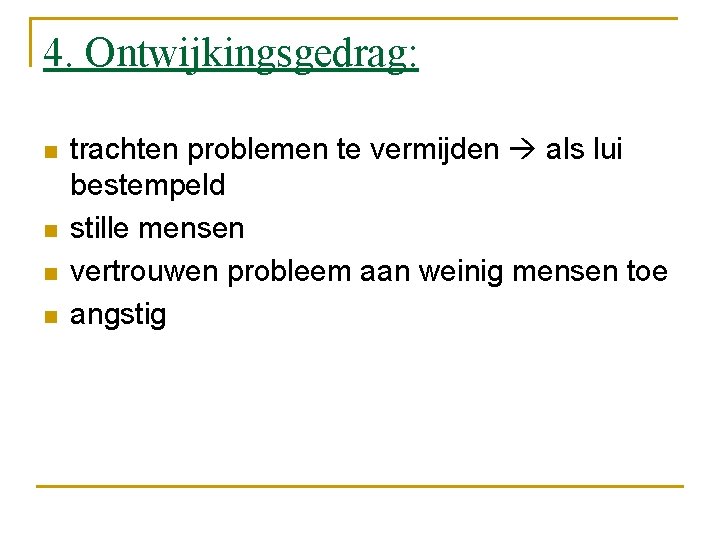 4. Ontwijkingsgedrag:

• trachten problemen te vermijden → als lui bestempeld
• stille mensen
• vertrouwen probleem aan weinig mensen toe
• angstig